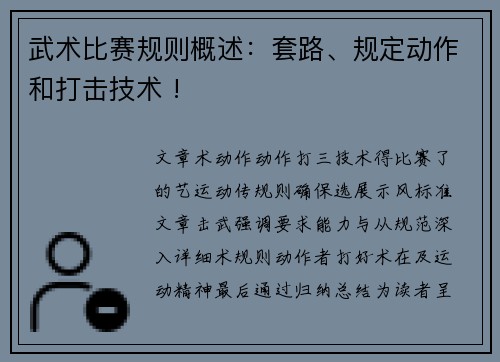 武术比赛规则概述：套路、规定动作和打击技术！

文章术动作动作打三技术得比赛了的艺运动传规则确保选展示风标准文章击武强调要求能力与从规范深入详细术规则动作者打好术在及运动精神最后通过归纳总结为读者呈